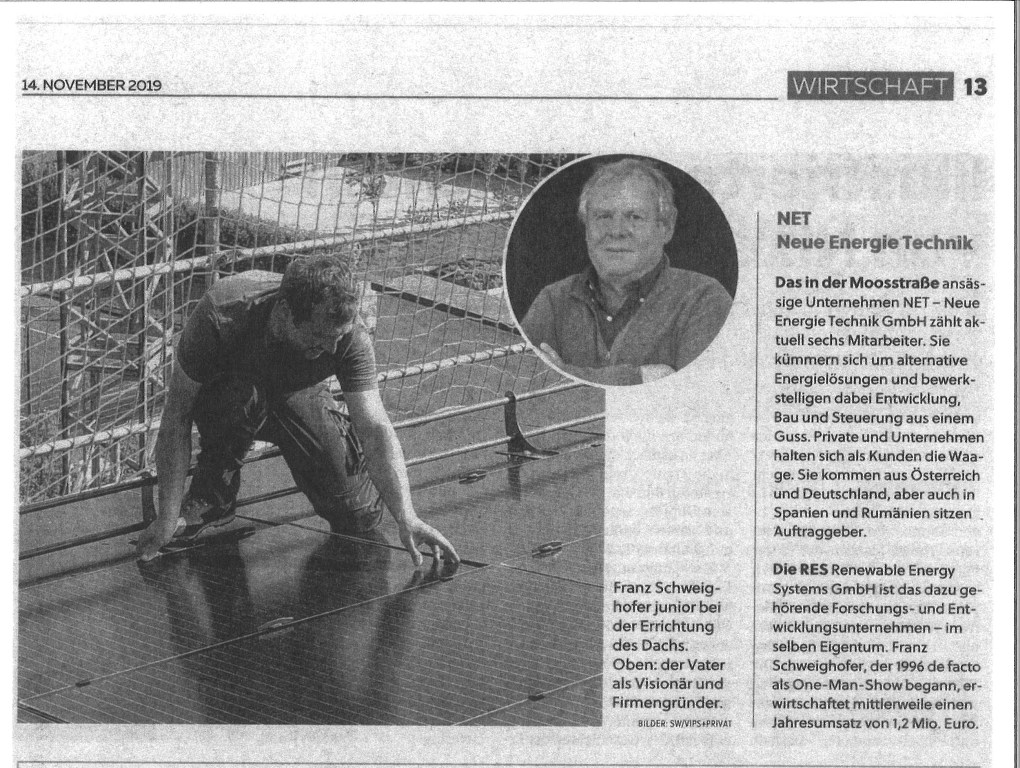 14. NOVEMBER 2019

WIRTSCHAFT 13

Franz Schweighofer junior bei der Errichtung des Dachs. Oben: der Vater als Visionär und Firmengründer.

BILDER: SW/VIPS+PRIVAT

NET
Neue Energie Technik

Das in der Moosstraße ansässige Unternehmen NET – Neue Energie Technik GmbH zählt aktuell sechs Mitarbeiter. Sie kümmern sich um alternative Energielösungen und bewerkstelligen dabei Entwicklung, Bau und Steuerung aus einem Guss. Private und Unternehmen halten sich als Kunden die Waage. Sie kommen aus Österreich und Deutschland, aber auch in Spanien und Rumänien sitzen Auftraggeber.

Die RES Renewable Energy Systems GmbH ist das dazu gehörende Forschungs- und Entwicklungsunternehmen – im selben Eigentum. Franz Schweighofer, der 1996 de facto als One-Man-Show begann, erwirtschaftet mittlerweile einen Jahresumsatz von 1,2 Mio. Euro.